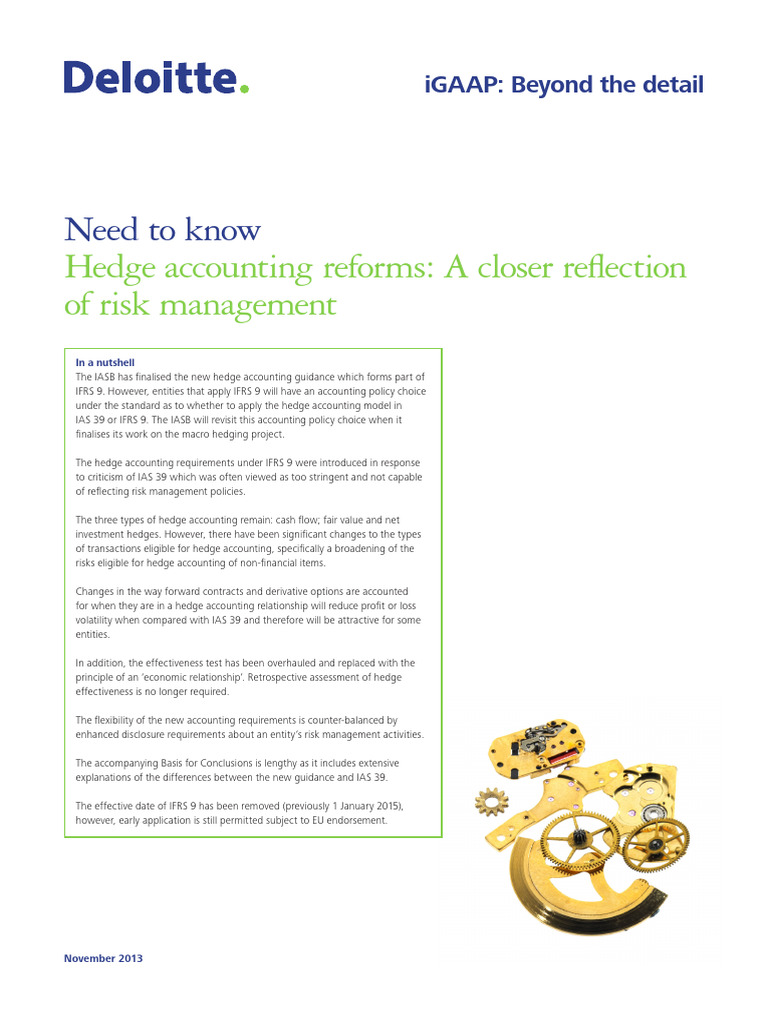 Deloitte.

iGAAP: Beyond the detail

Need to know
Hedge accounting reforms: A closer reflection of risk management

In a nutshell
The IASB has finalised the new hedge accounting guidance which forms part of IFRS 9. However, entities that apply IFRS 9 will have an accounting policy choice under the standard as to whether to apply the hedge accounting model in IAS 39 or IFRS 9. The IASB will revisit this accounting policy choice when it finalises its work on the macro hedging project.

The hedge accounting requirements under IFRS 9 were introduced in response to criticism of IAS 39 which was often viewed as too stringent and not capable of reflecting risk management policies.

The three types of hedge accounting remain: cash flow; fair value and net investment hedges. However, there have been significant changes to the types of transactions eligible for hedge accounting, specifically a broadening of the risks eligible for hedge accounting of non-financial items.

Changes in the way forward contracts and derivative options are accounted for when they are in a hedge accounting relationship will reduce profit or loss volatility when compared with IAS 39 and therefore will be attractive for some entities.

In addition, the effectiveness test has been overhauled and replaced with the principle of an 'economic relationship'. Retrospective assessment of hedge effectiveness is no longer required.

The flexibility of the new accounting requirements is counter-balanced by enhanced disclosure requirements about an entity's risk management activities.

The accompanying Basis for Conclusions is lengthy as it includes extensive explanations of the differences between the new guidance and IAS 39.

The effective date of IFRS 9 has been removed (previously 1 January 2015), however, early application is still permitted subject to EU endorsement.

November 2013